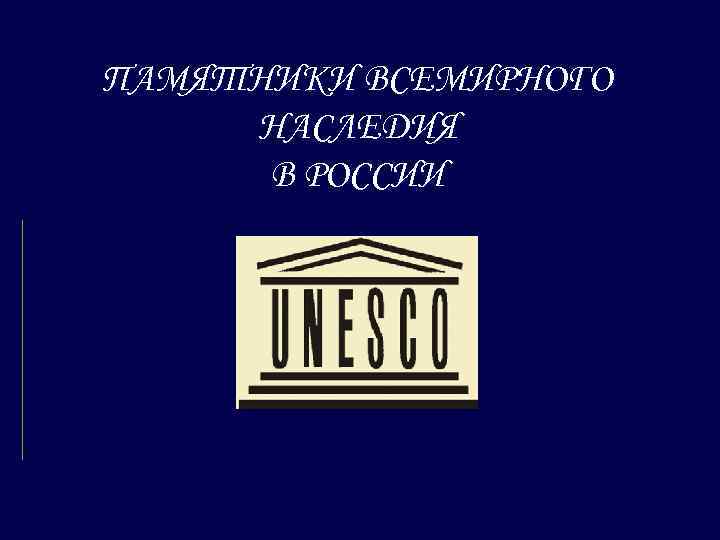 ПАМЯТНИКИ ВСЕМИРНОГО НАСЛЕДИЯ В РОССИИ

UNESCO